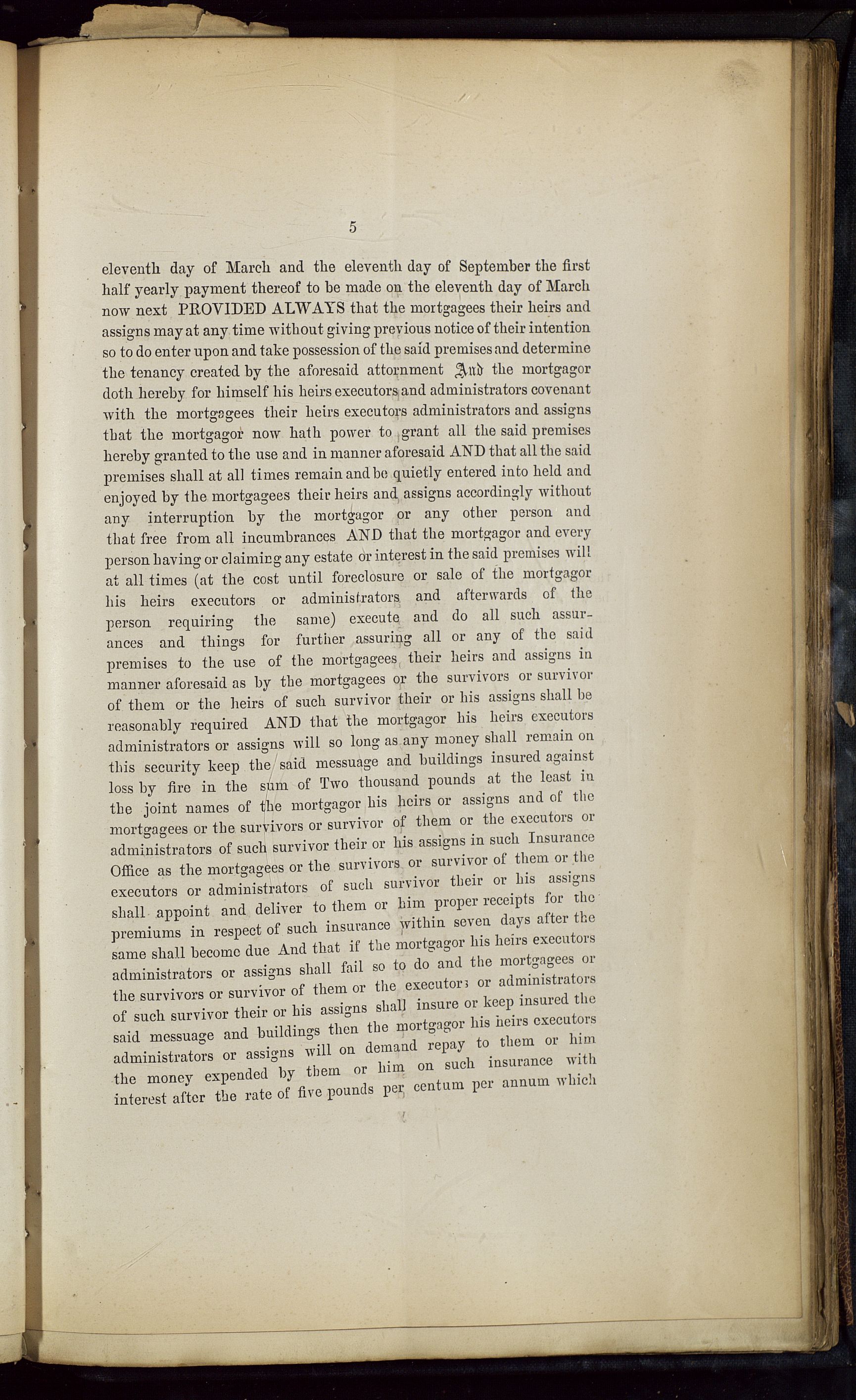 5

eleventh day of March and the eleventh day of September the first half yearly payment thereof to be made on the eleventh day of March now next PROVIDED ALWAYS that the mortgagees their heirs and assigns may at any time without giving previous notice of their intention so to do enter upon and take possession of the said premises and determine the tenancy created by the aforesaid attornment And the mortgagor doth hereby for himself his heirs executors and administrators covenant with the mortgagees their heirs executors administrators and assigns that the mortgagor now hath power to grant all the said premises hereby granted to the use and in manner aforesaid AND that all the said premises shall at all times remain and be quietly entered into held and enjoyed by the mortgagees their heirs and assigns accordingly without any interruption by the mortgagor or any other person and that free from all incumbrances AND that the mortgagor and every person having or claiming any estate or interest in the said premises will at all times (at the cost until foreclosure or sale of the mortgagor his heirs executors or administrators and afterwards of the person requiring the same) execute and do all such assurances and things for further assuring all or any of the said premises to the use of the mortgagees their heirs and assigns in manner aforesaid as by the mortgagees or the survivors or survivor of them or the heirs of such survivor their or his assigns shall be reasonably required AND that the mortgagor his heirs executors administrators or assigns will so long as any money shall remain on this security keep the said messuage and buildings insured against loss by fire in the sum of Two thousand pounds at the least in the joint names of the mortgagor his heirs or assigns and of the mortgagees or the survivors or survivor of them or the executors or administrators of such survivor their or his assigns in such Insurance Office as the mortgagees or the survivors or survivor of them or the executors or administrators of such survivor their or his assigns shall appoint and deliver to them or him proper receipts for the premiums in respect of such insurance within seven days after the same shall become due And that if the mortgagor his heirs executors administrators or assigns shall fail so to do and the mortgagees or the survivors or survivor of them or the executors or administrators of such survivor their or his assigns shall insure or keep insured the said messuage and buildings then the mortgagor his heirs executors administrators or assigns will on demand repay to them or him the money expended by them or him on such insurance with interest after the rate of five pounds per centum per annum which